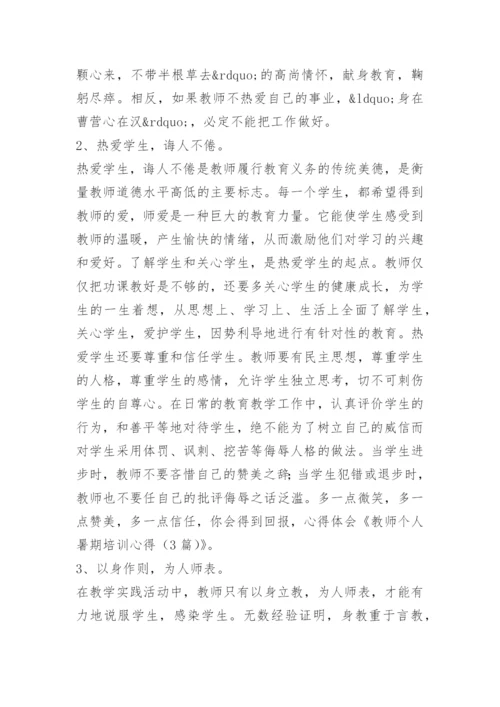 颗心来，不带半根草去&rdquo;的高尚情怀，献身教育，鞠躬尽瘁。相反，如果教师不热爱自己的事业，&ldquo;身在曹营心在汉&rdquo;，必定不能把工作做好。

2、热爱学生，诲人不倦。

热爱学生，诲人不倦是教师履行教育义务的传统美德，是衡量教师道德水平高低的主要标志。每一个学生，都希望得到教师的爱，师爱是一种巨大的教育力量。它能使学生感受到教师的温暖，产生愉快的情绪，从而激励他们对学习的兴趣和爱好。了解学生和关心学生，是热爱学生的起点。教师仅仅把功课教好是不够的，还要多关心学生的健康成长，为学生的一生着想，从思想上、学习上、生活上全面了解学生，关心学生，爱护学生，因势利导地进行有针对性的教育。热爱学生还要尊重和信任学生。教师要有民主思想，尊重学生的人格，尊重学生的感情，允许学生独立思考，切不可刺伤学生的自尊心。在日常的教育教学工作中，认真评价学生的行为，和善平等地对待学生，绝不能为了树立自己的威信而对学生采用体罚、讽刺、挖苦等侮辱人格的做法。当学生进步时，教师不要吝惜自己的赞美之辞;当学生犯错或退步时，教师也不要任自己的批评侮辱之话泛滥。多一点微笑，多一点赞美，多一点信任，你会得到回报，心得体会《教师个人暑期培训心得（3篇)》。

3、以身作则，为人师表。

在教学实践活动中，教师只有以身立教，为人师表，才能有力地说服学生，感染学生。无数经验证明，身教重于言教，